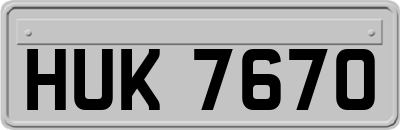 HUK 7670